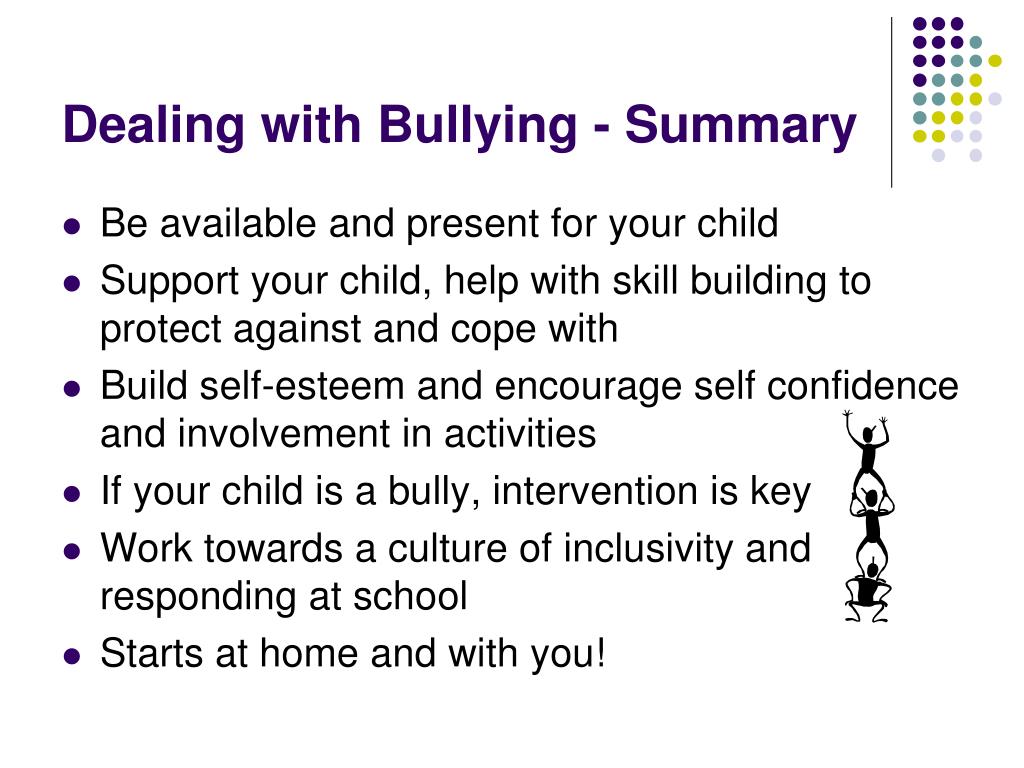 Dealing with Bullying - Summary

- Be available and present for your child
- Support your child, help with skill building to protect against and cope with
- Build self-esteem and encourage self confidence and involvement in activities
- If your child is a bully, intervention is key
- Work towards a culture of inclusivity and responding at school
- Starts at home and with you!